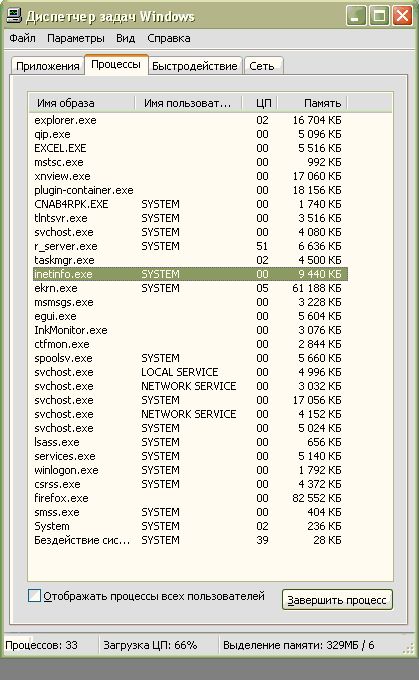 Диспетчер задач Windows

Файл Параметры Вид Справка

Приложения Процессы Быстродействие Сеть

| Имя образа | Имя пользоват... | ЦП | Память |
|---|---|---|---|
| explorer.exe | | 02 | 16 704 КБ |
| qip.exe | | 00 | 5 096 КБ |
| EXCEL.EXE | | 00 | 5 516 КБ |
| mstsc.exe | | 00 | 992 КБ |
| xnview.exe | | 00 | 17 060 КБ |
| plugin-container.exe | | 00 | 18 156 КБ |
| CNAB4RPK.EXE | SYSTEM | 00 | 1 740 КБ |
| tlntsvr.exe | SYSTEM | 00 | 3 516 КБ |
| svchost.exe | SYSTEM | 00 | 4 080 КБ |
| r_server.exe | SYSTEM | 51 | 6 636 КБ |
| taskmgr.exe | | 02 | 4 500 КБ |
| inetinfo.exe | SYSTEM | 00 | 9 440 КБ |
| ekrn.exe | SYSTEM | 05 | 61 188 КБ |
| msmsgs.exe | | 00 | 3 228 КБ |
| egui.exe | | 00 | 5 604 КБ |
| InkMonitor.exe | | 00 | 3 076 КБ |
| ctfmon.exe | | 00 | 2 844 КБ |
| spoolsv.exe | SYSTEM | 00 | 5 660 КБ |
| svchost.exe | LOCAL SERVICE | 00 | 4 996 КБ |
| svchost.exe | NETWORK SERVICE | 00 | 3 032 КБ |
| svchost.exe | SYSTEM | 00 | 17 056 КБ |
| svchost.exe | NETWORK SERVICE | 00 | 4 152 КБ |
| svchost.exe | SYSTEM | 00 | 5 024 КБ |
| lsass.exe | SYSTEM | 00 | 656 КБ |
| services.exe | SYSTEM | 00 | 5 140 КБ |
| winlogon.exe | SYSTEM | 00 | 1 792 КБ |
| csrss.exe | SYSTEM | 00 | 4 372 КБ |
| firefox.exe | | 00 | 82 552 КБ |
| smss.exe | SYSTEM | 00 | 404 КБ |
| System | SYSTEM | 02 | 236 КБ |
| Бездействие сис... | SYSTEM | 39 | 28 КБ |

Отображать процессы всех пользователей

Завершить процесс

Процессов: 33 Загрузка ЦП: 66% Выделение памяти: 329МБ / 6